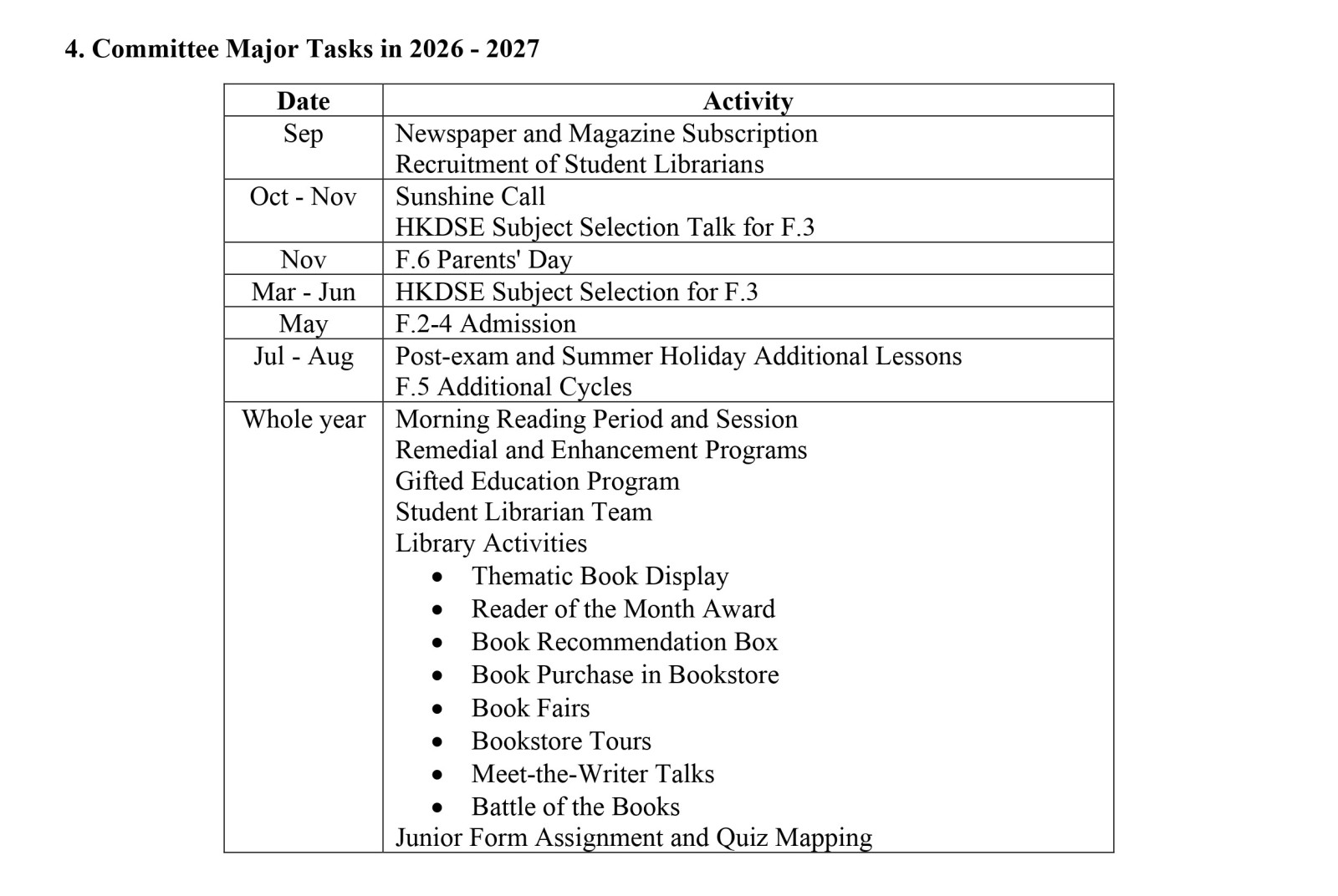 4. Committee Major Tasks in 2026 - 2027

| Date | Activity |
|---|---|
| Sep | Newspaper and Magazine Subscription<br>Recruitment of Student Librarians |
| Oct - Nov | Sunshine Call<br>HKDSE Subject Selection Talk for F.3 |
| Nov | F.6 Parents' Day |
| Mar - Jun | HKDSE Subject Selection for F.3 |
| May | F.2-4 Admission |
| Jul - Aug | Post-exam and Summer Holiday Additional Lessons<br>F.5 Additional Cycles |
| Whole year | Morning Reading Period and Session<br>Remedial and Enhancement Programs<br>Gifted Education Program<br>Student Librarian Team<br>Library Activities<br>• Thematic Book Display<br>• Reader of the Month Award<br>• Book Recommendation Box<br>• Book Purchase in Bookstore<br>• Book Fairs<br>• Bookstore Tours<br>• Meet-the-Writer Talks<br>• Battle of the Books<br>Junior Form Assignment and Quiz Mapping |